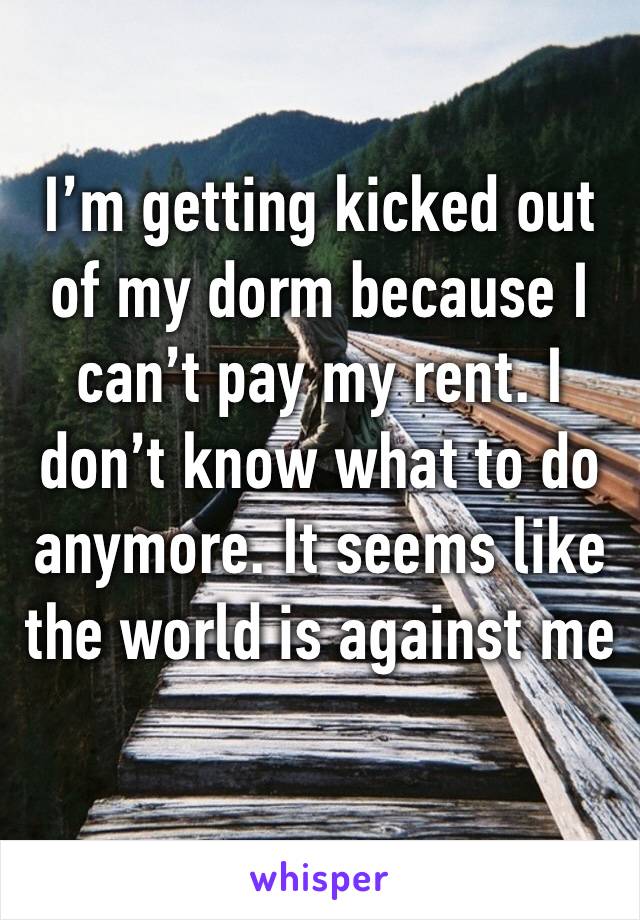 I’m getting kicked out of my dorm because I can’t pay my rent. I don’t know what to do anymore. It seems like the world is against me

whisper